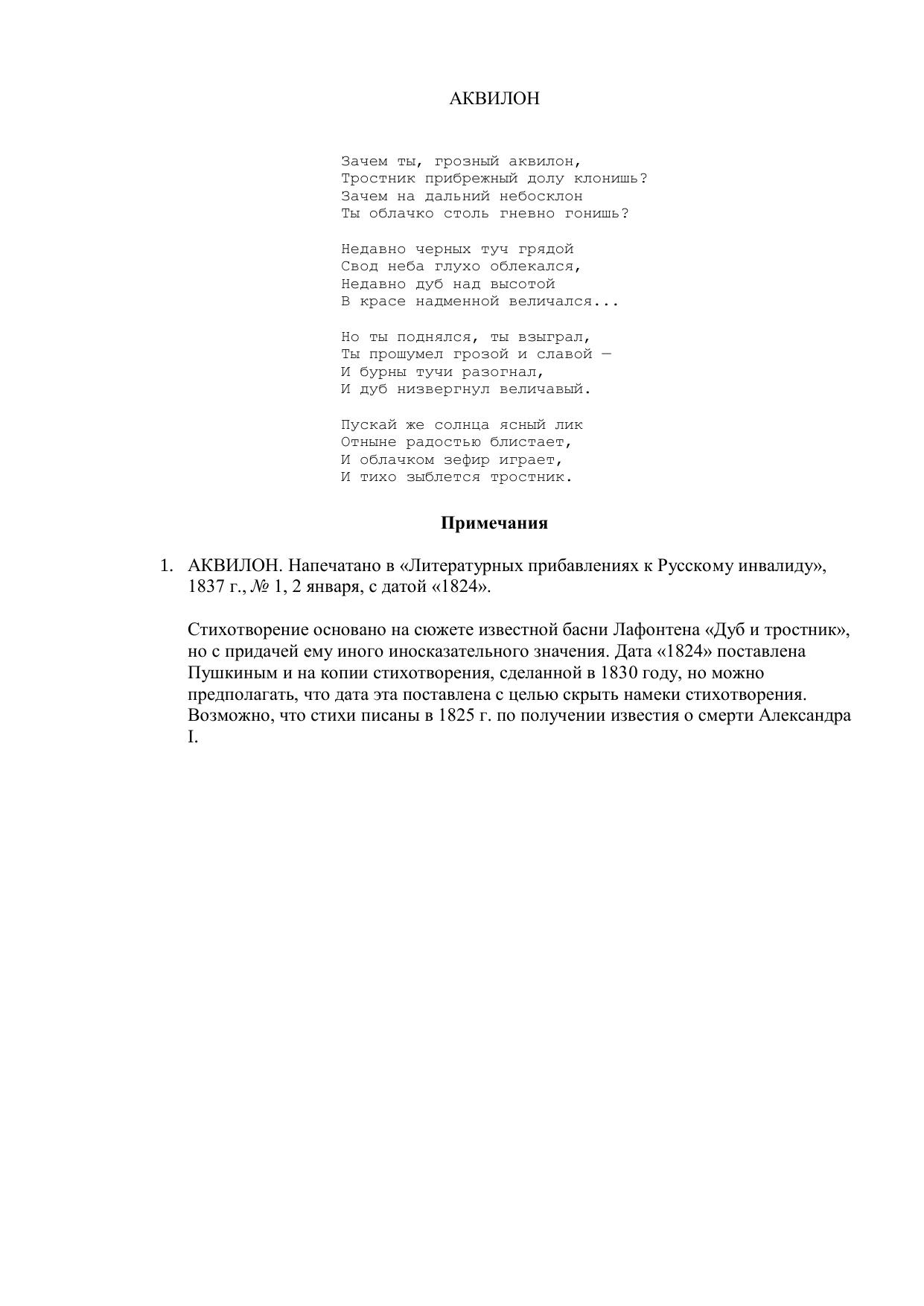 АКВИЛОН

Зачем ты, грозный аквилон,
Тростник прибрежный долу клонишь?
Зачем на дальний небосклон
Ты облачко столь гневно гонишь?

Недавно черных туч грядой
Свод неба глухо облекался,
Недавно дуб над высотой
В красе надменной величался...

Но ты поднялся, ты взыграл,
Ты прошумел грозой и славой —
И бурны тучи разогнал,
И дуб низвергнул величавый.

Пускай же солнца ясный лик
Отныне радостью блистает,
И облачком зефир играет,
И тихо зыблется тростник.

Примечания

1. АКВИЛОН. Напечатано в «Литературных прибавлениях к Русскому инвалиду», 1837 г., № 1, 2 января, с датой «1824».

Стихотворение основано на сюжете известной басни Лафонтена «Дуб и тростник», но с придачей ему иного иносказательного значения. Дата «1824» поставлена Пушкиным и на копии стихотворения, сделанной в 1830 году, но можно предполагать, что дата эта поставлена с целью скрыть намеки стихотворения. Возможно, что стихи писаны в 1825 г. по получении известия о смерти Александра I.